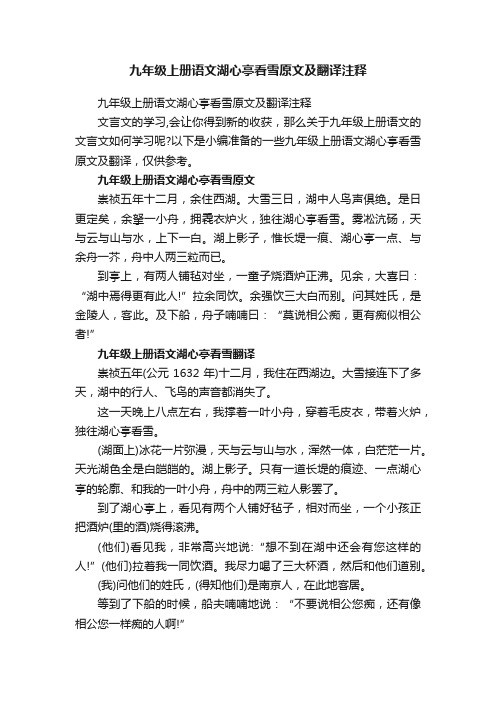 九年级上册语文湖心亭看雪原文及翻译注释

九年级上册语文湖心亭看雪原文及翻译注释

文言文的学习,会让你得到新的收获，那么关于九年级上册语文的文言文如何学习呢?以下是小编准备的一些九年级上册语文湖心亭看雪原文及翻译，仅供参考。

九年级上册语文湖心亭看雪原文

崇祯五年十二月，余住西湖。大雪三日，湖中人鸟声俱绝。是日更定矣，余拏一小舟，拥毳衣炉火，独往湖心亭看雪。雾凇沆砀，天与云与山与水，上下一白。湖上影子，惟长堤一痕、湖心亭一点、与余舟一芥，舟中人两三粒而已。

到亭上，有两人铺毡对坐，一童子烧酒炉正沸。见余，大喜曰：“湖中焉得更有此人!”拉余同饮。余强饮三大白而别。问其姓氏，是金陵人，客此。及下船，舟子喃喃曰：“莫说相公痴，更有痴似相公者!”

九年级上册语文湖心亭看雪翻译

崇祯五年(公元 1632 年)十二月，我住在西湖边。大雪接连下了多天，湖中的行人、飞鸟的声音都消失了。

这一天晚上八点左右，我撑着一叶小舟，穿着毛皮衣，带着火炉，独往湖心亭看雪。

(湖面上)冰花一片弥漫，天与云与山与水，浑然一体，白茫茫一片。天光湖色全是白皑皑的。湖上影子。只有一道长堤的痕迹、一点湖心亭的轮廓、和我的一叶小舟，舟中的两三粒人影罢了。

到了湖心亭上，看见有两个人铺好毡子，相对而坐，一个小孩正把酒炉(里的酒)烧得滚沸。

(他们)看见我，非常高兴地说:“想不到在湖中还会有您这样的人!”(他们)拉着我一同饮酒。我尽力喝了三大杯酒，然后和他们道别。

(我)问他们的姓氏，(得知他们)是南京人，在此地客居。

等到了下船的时候，船夫喃喃地说：“不要说相公您痴，还有像相公您一样痴的人啊!”